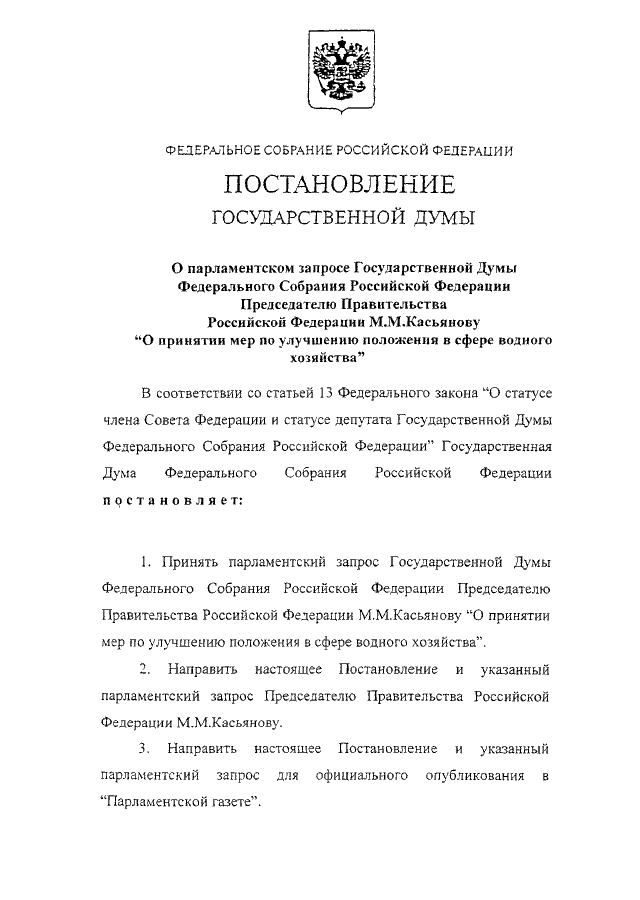 ФЕДЕРАЛЬНОЕ СОБРАНИЕ РОССИЙСКОЙ ФЕДЕРАЦИИ

ПОСТАНОВЛЕНИЕ

ГОСУДАРСТВЕННОЙ ДУМЫ

О парламентском запросе Государственной Думы Федерального Собрания Российской Федерации Председателю Правительства Российской Федерации М.М.Касьянову "О принятии мер по улучшению положения в сфере водного хозяйства"

В соответствии со статьей 13 Федерального закона "О статусе члена Совета Федерации и статусе депутата Государственной Думы Федерального Собрания Российской Федерации" Государственная Дума Федерального Собрания Российской Федерации постановляет:

1. Принять парламентский запрос Государственной Думы Федерального Собрания Российской Федерации Председателю Правительства Российской Федерации М.М.Касьянову "О принятии мер по улучшению положения в сфере водного хозяйства".

2. Направить настоящее Постановление и указанный парламентский запрос Председателю Правительства Российской Федерации М.М.Касьянову.

3. Направить настоящее Постановление и указанный парламентский запрос для официального опубликования в "Парламентской газете".